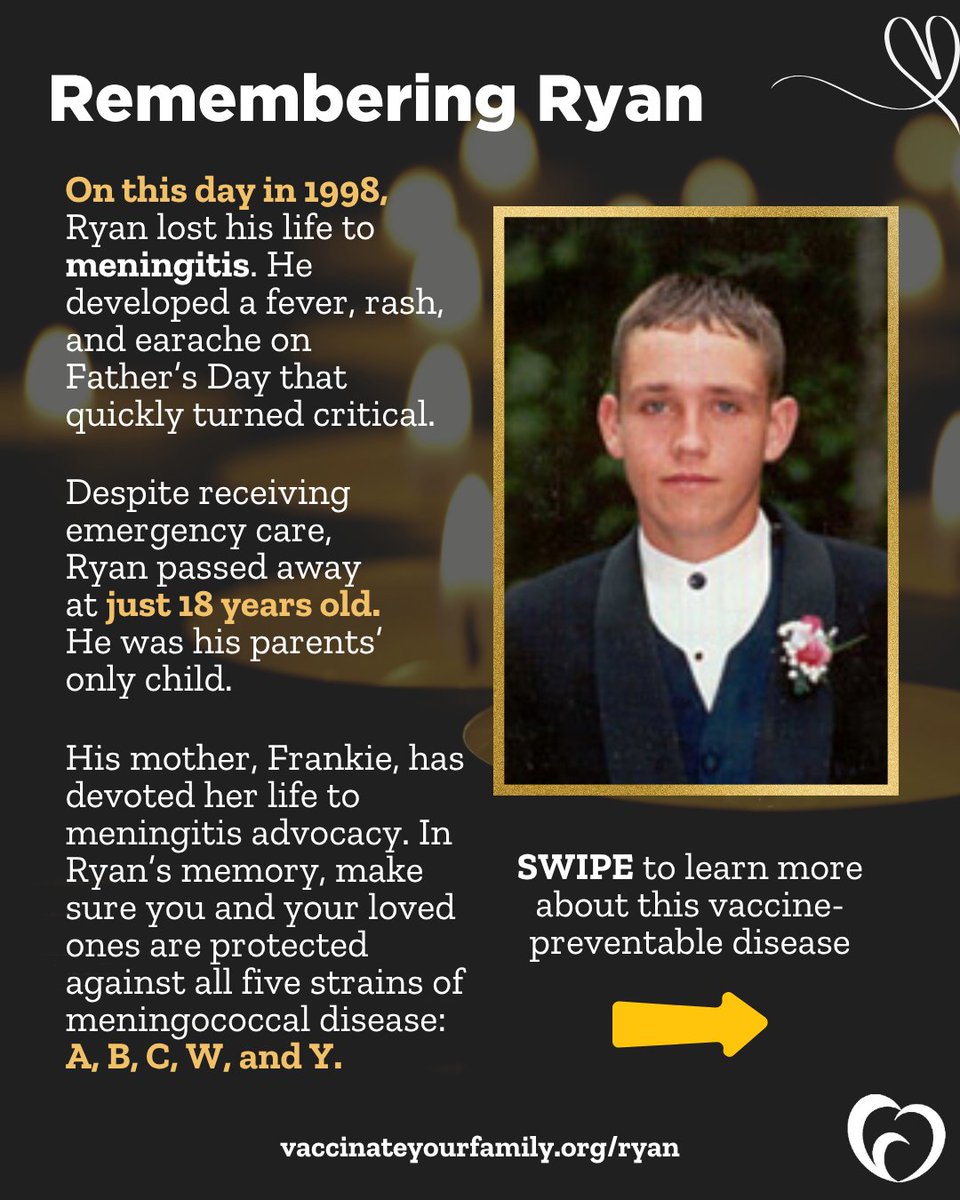 Remembering Ryan

On this day in 1998, Ryan lost his life to meningitis. He developed a fever, rash, and earache on Father's Day that quickly turned critical.

Despite receiving emergency care, Ryan passed away at just 18 years old. He was his parents' only child.

His mother, Frankie, has devoted her life to meningitis advocacy. In Ryan's memory, make sure you and your loved ones are protected against all five strains of meningococcal disease: A, B, C, W, and Y.

SWIPE to learn more about this vaccine-preventable disease

vaccinateyourfamily.org/ryan